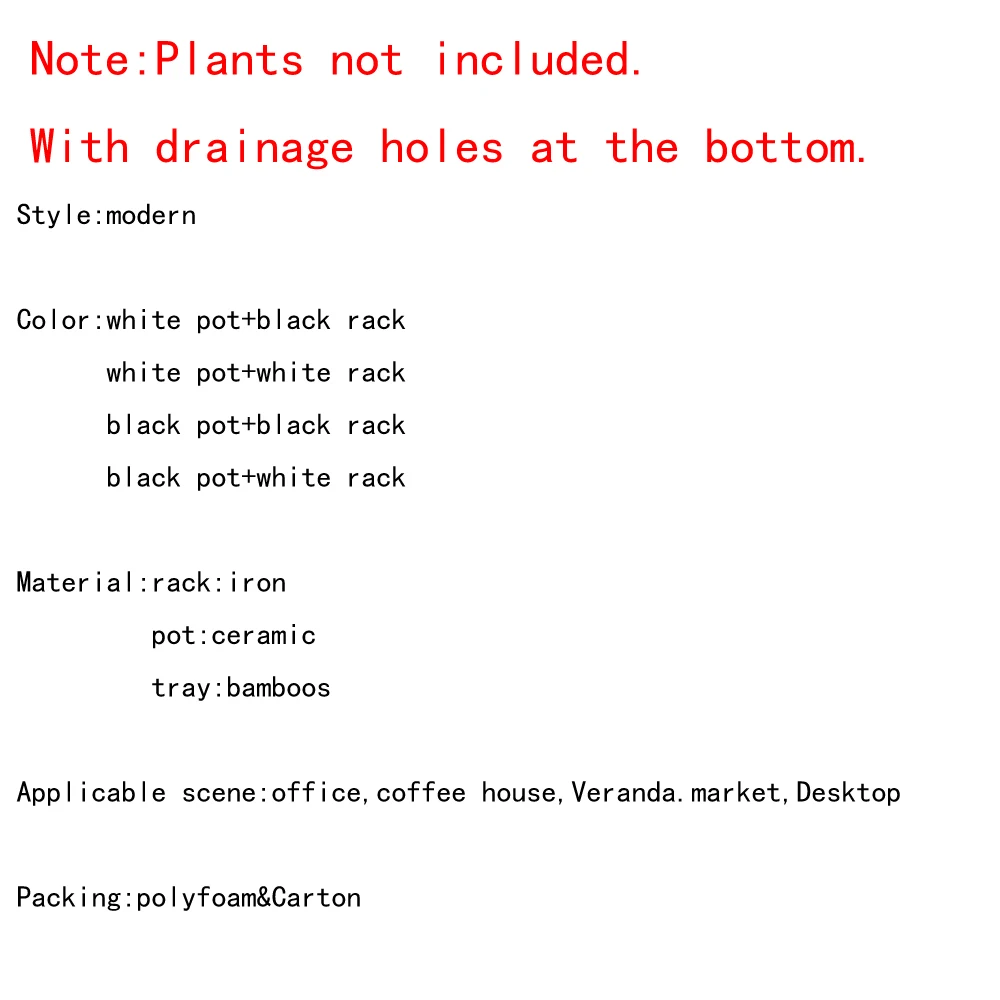 Note:Plants not included.

With drainage holes at the bottom.

Style:modern

Color:white pot+black rack
white pot+white rack
black pot+black rack
black pot+white rack

Material:rack:iron
pot:ceramic
tray:bamboos

Applicable scene:office,coffee house,Veranda.market,Desktop

Packing:polyfoam&Carton